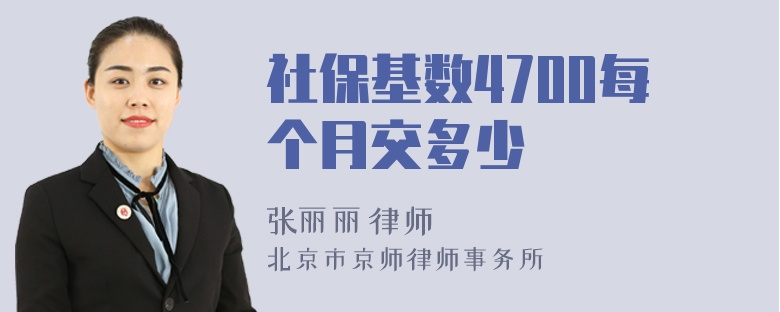 社保基数4700每个月交多少

张丽丽 律师

北京市京师律师事务所